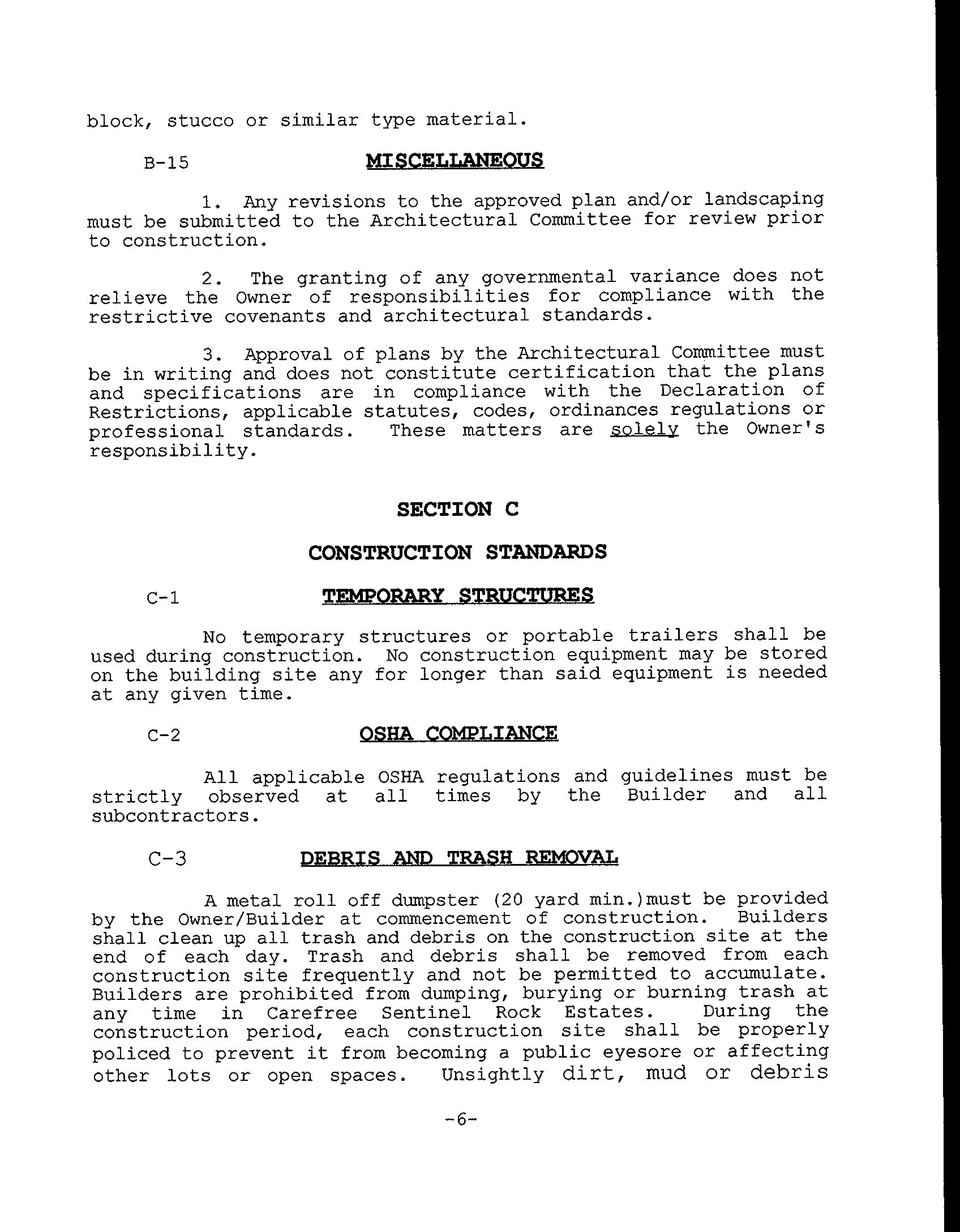 block, stucco or similar type material.

B-15 MISCELLANEOUS

1. Any revisions to the approved plan and/or landscaping must be submitted to the Architectural Committee for review prior to construction.

2. The granting of any governmental variance does not relieve the Owner of responsibilities for compliance with the restrictive covenants and architectural standards.

3. Approval of plans by the Architectural Committee must be in writing and does not constitute certification that the plans and specifications are in compliance with the Declaration of Restrictions, applicable statutes, codes, ordinances regulations or professional standards. These matters are solely the Owner's responsibility.

SECTION C

CONSTRUCTION STANDARDS

C-1 TEMPORARY STRUCTURES

No temporary structures or portable trailers shall be used during construction. No construction equipment may be stored on the building site any for longer than said equipment is needed at any given time.

C-2 OSHA COMPLIANCE

All applicable OSHA regulations and guidelines must be strictly observed at all times by the Builder and all subcontractors.

C-3 DEBRIS AND TRASH REMOVAL

A metal roll off dumpster (20 yard min.)must be provided by the Owner/Builder at commencement of construction. Builders shall clean up all trash and debris on the construction site at the end of each day. Trash and debris shall be removed from each construction site frequently and not be permitted to accumulate. Builders are prohibited from dumping, burying or burning trash at any time in Carefree Sentinel Rock Estates. During the construction period, each construction site shall be properly policed to prevent it from becoming a public eyesore or affecting other lots or open spaces. Unsightly dirt, mud or debris

-6-